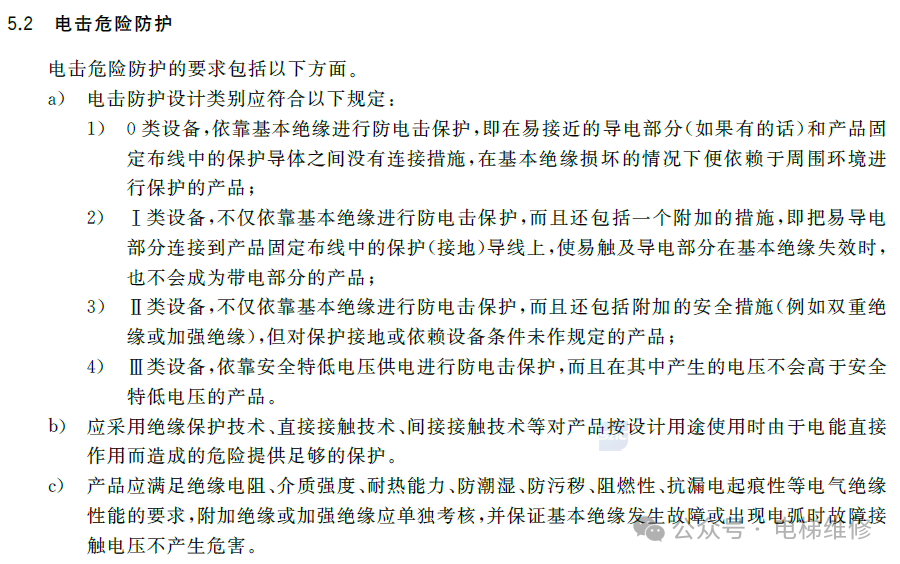 5.2 电击危险防护

电击危险防护的要求包括以下方面。

a) 电击防护设计类别应符合以下规定：

1) 0类设备，依靠基本绝缘进行防电击保护，即在易接近的导电部分（如果有的话）和产品固定布线中的保护导体之间没有连接措施，在基本绝缘损坏的情况下便依赖于周围环境进行保护的产品；

2) Ⅰ类设备，不仅依靠基本绝缘进行防电击保护，而且还包括一个附加的措施，即把易导电部分连接到产品固定布线中的保护（接地）导线上，使易触及导电部分在基本绝缘失效时，也不会成为带电部分的产品；

3) Ⅱ类设备，不仅依靠基本绝缘进行防电击保护，而且还包括附加的安全措施（例如双重绝缘或加强绝缘），但对保护接地或依赖设备条件未作规定的产品；

4) Ⅲ类设备，依靠安全特低电压供电进行防电击保护，而且在其中产生的电压不会高于安全特低电压的产品。

b) 应采用绝缘保护技术、直接接触技术、间接接触技术等对产品按设计用途使用时由于电能直接作用而造成的危险提供足够的保护。

c) 产品应满足绝缘电阻、介质强度、耐热能力、防潮湿、防污秽、阻燃性、抗漏电起痕性等电气绝缘性能的要求，附加绝缘或加强绝缘应单独考核，并保证基本绝缘发生故障或出现电弧时故障接触电压不产生危害。

公众号 · 电梯维修